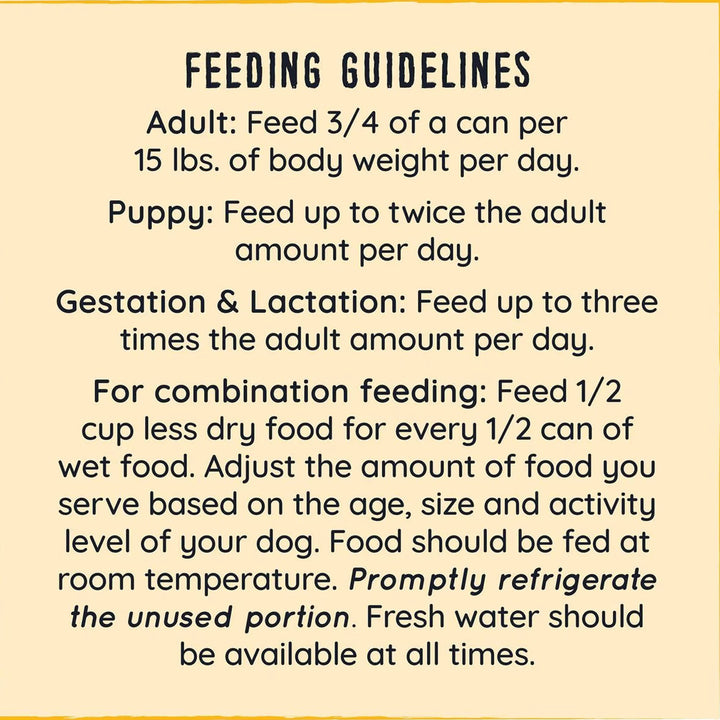 FEEDING GUIDELINES

Adult: Feed 3/4 of a can per 15 lbs. of body weight per day.

Puppy: Feed up to twice the adult amount per day.

Gestation & Lactation: Feed up to three times the adult amount per day.

For combination feeding: Feed 1/2 cup less dry food for every 1/2 can of wet food. Adjust the amount of food you serve based on the age, size and activity level of your dog. Food should be fed at room temperature. Promptly refrigerate the unused portion. Fresh water should be available at all times.